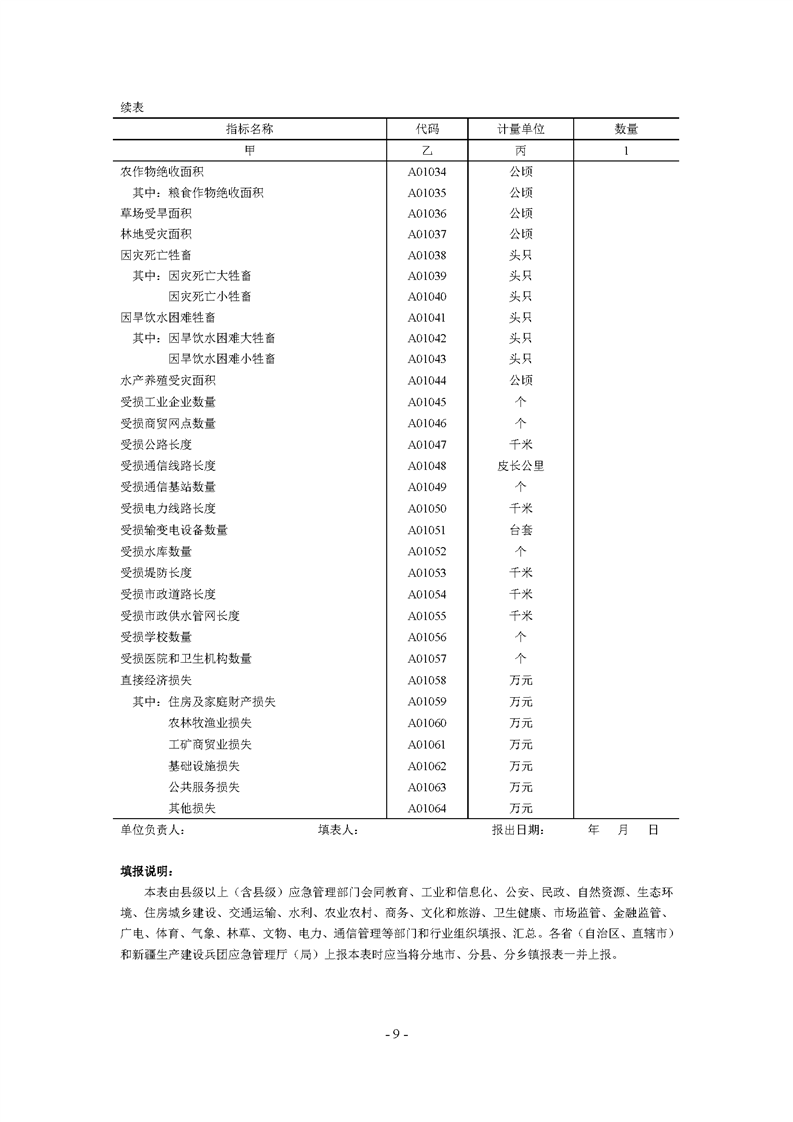 续表

| 指标名称 | 代码 | 计量单位 | 数量 |
|---|---|---|---|
| 甲 | 乙 | 丙 | 1 |
| 农作物绝收面积 | A01034 | 公顷 | |
| 其中：粮食作物绝收面积 | A01035 | 公顷 | |
| 草场受旱面积 | A01036 | 公顷 | |
| 林地受灾面积 | A01037 | 公顷 | |
| 因灾死亡牲畜 | A01038 | 头只 | |
| 其中：因灾死亡大牲畜 | A01039 | 头只 | |
| 因灾死亡小牲畜 | A01040 | 头只 | |
| 因旱饮水困难牲畜 | A01041 | 头只 | |
| 其中：因旱饮水困难大牲畜 | A01042 | 头只 | |
| 因旱饮水困难小牲畜 | A01043 | 头只 | |
| 水产养殖受灾面积 | A01044 | 公顷 | |
| 受损工业企业数量 | A01045 | 个 | |
| 受损商贸网点数量 | A01046 | 个 | |
| 受损公路长度 | A01047 | 千米 | |
| 受损通信线路长度 | A01048 | 皮长公里 | |
| 受损通信基站数量 | A01049 | 个 | |
| 受损电力线路长度 | A01050 | 千米 | |
| 受损输变电设备数量 | A01051 | 台套 | |
| 受损水库数量 | A01052 | 个 | |
| 受损堤防长度 | A01053 | 千米 | |
| 受损市政道路长度 | A01054 | 千米 | |
| 受损市政供水管网长度 | A01055 | 千米 | |
| 受损学校数量 | A01056 | 个 | |
| 受损医院和卫生机构数量 | A01057 | 个 | |
| 直接经济损失 | A01058 | 万元 | |
| 其中：住房及家庭财产损失 | A01059 | 万元 | |
| 农林牧渔业损失 | A01060 | 万元 | |
| 工矿商贸业损失 | A01061 | 万元 | |
| 基础设施损失 | A01062 | 万元 | |
| 公共服务损失 | A01063 | 万元 | |
| 其他损失 | A01064 | 万元 | |

单位负责人：　　填表人：　　报出日期：　年　月　日

填报说明：

本表由县级以上（含县级）应急管理部门会同教育、工业和信息化、公安、民政、自然资源、生态环境、住房城乡建设、交通运输、水利、农业农村、商务、文化和旅游、卫生健康、市场监管、金融监管、广电、体育、气象、林草、文物、电力、通信管理等部门和行业组织填报、汇总。各省（自治区、直辖市）和新疆生产建设兵团应急管理厅（局）上报本表时应当将分地市、分县、分乡镇报表一并上报。

- 9 -